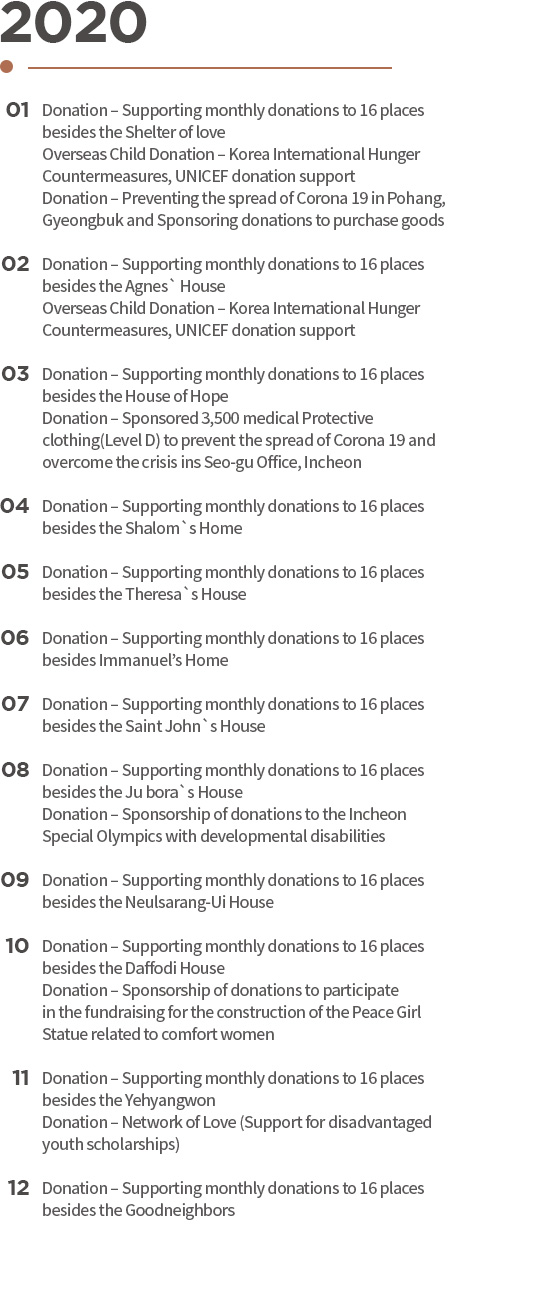 2020

01 Donation – Supporting monthly donations to 16 places besides the Shelter of love
Overseas Child Donation – Korea International Hunger Countermeasures, UNICEF donation support
Donation – Preventing the spread of Corona 19 in Pohang, Gyeongbuk and Sponsoring donations to purchase goods

02 Donation – Supporting monthly donations to 16 places besides the Agnes` House
Overseas Child Donation – Korea International Hunger Countermeasures, UNICEF donation support

03 Donation – Supporting monthly donations to 16 places besides the House of Hope
Donation – Sponsored 3,500 medical Protective clothing(Level D) to prevent the spread of Corona 19 and overcome the crisis ins Seo-gu Office, Incheon

04 Donation – Supporting monthly donations to 16 places besides the Shalom`s Home

05 Donation – Supporting monthly donations to 16 places besides the Theresa`s House

06 Donation – Supporting monthly donations to 16 places besides Immanuel's Home

07 Donation – Supporting monthly donations to 16 places besides the Saint John`s House

08 Donation – Supporting monthly donations to 16 places besides the Ju bora`s House
Donation – Sponsorship of donations to the Incheon Special Olympics with developmental disabilities

09 Donation – Supporting monthly donations to 16 places besides the Neulsarang-Ui House

10 Donation – Supporting monthly donations to 16 places besides the Daffodi House
Donation – Sponsorship of donations to participate in the fundraising for the construction of the Peace Girl Statue related to comfort women

11 Donation – Supporting monthly donations to 16 places besides the Yehyangwon
Donation – Network of Love (Support for disadvantaged youth scholarships)

12 Donation – Supporting monthly donations to 16 places besides the Goodneighbors